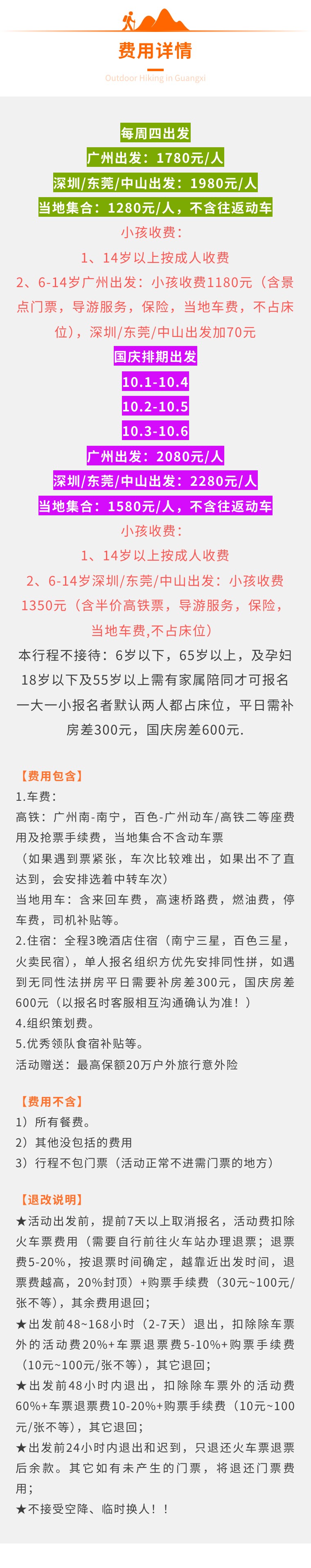 费用详情

Outdoor Hiking in Guangxi

每周四出发

广州出发：1780元/人

深圳/东莞/中山出发：1980元/人

当地集合：1280元/人，不含往返动车

小孩收费：

1、14岁以上按成人收费

2、6-14岁广州出发：小孩收费1180元（含景点门票，导游服务，保险，当地车费，不占床位），深圳/东莞/中山出发加70元

国庆排期出发

10.1-10.4

10.2-10.5

10.3-10.6

广州出发：2080元/人

深圳/东莞/中山出发：2280元/人

当地集合：1580元/人，不含往返动车

小孩收费：

1、14岁以上按成人收费

2、6-14岁深圳/东莞/中山出发：小孩收费1350元（含半价高铁票，导游服务，保险，当地车费,不占床位）

本行程不接待：6岁以下，65岁以上，及孕妇
18岁以下及55岁以上需有家属陪同才可报名
一大一小报名者默认两人都占床位，平日需补房差300元，国庆房差600元.

【费用包含】

1.车费：

高铁：广州南-南宁，百色-广州动车/高铁二等座费用及抢票手续费，当地集合不含动车票

（如果遇到票紧张，车次比较难出，如果出不了直达到，会安排选着中转车次）

当地用车：含来回车费，高速桥路费，燃油费，停车费，司机补贴等。

2.住宿：全程3晚酒店住宿（南宁三星，百色三星，火卖民宿），单人报名组织方优先安排同性拼，如遇到无同性法拼房平日需要补房差300元，国庆房差600元（以报名时客服相互沟通确认为准！）

4.组织策划费。

5.优秀领队食宿补贴等。

活动赠送：最高保额20万户外旅行意外险

【费用不含】

1）所有餐费。

2）其他没包括的费用

3）行程不包门票（活动正常不进需门票的地方）

【退改说明】

★活动出发前，提前7天以上取消报名，活动费扣除火车票费用（需要自行前往火车站办理退票；退票费5-20%，按退票时间确定，越靠近出发时间，退票费越高，20%封顶）+购票手续费（30元~100元/张不等），其余费用退回；

★出发前48~168小时（2-7天）退出，扣除除车票外的活动费20%+车票退票费5-10%+购票手续费（10元~100元/张不等），其它退回；

★出发前48小时内退出，扣除除车票外的活动费60%+车票退票费10-20%+购票手续费（10元~100元/张不等），其它退回；

★出发前24小时内退出和迟到，只退还火车票退票后余款。其它如有未产生的门票，将退还门票费用；

★不接受空降、临时换人！！